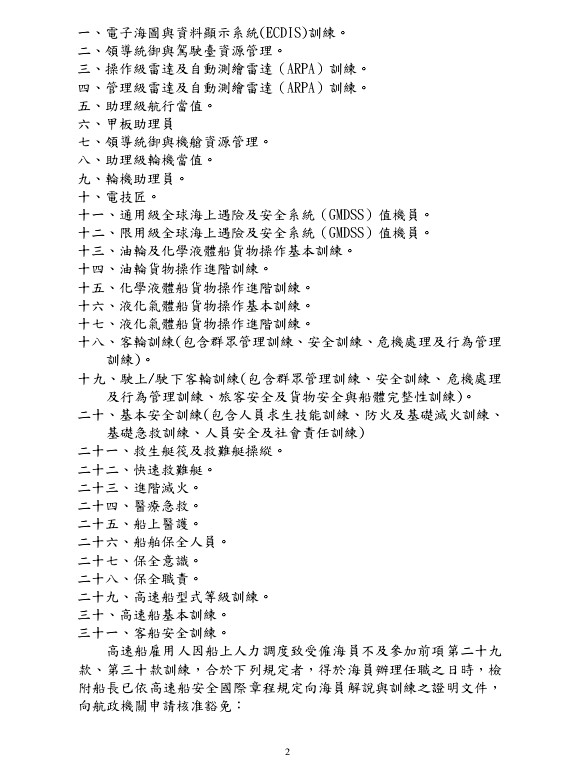 一、電子海圖與資料顯示系統(ECDIS)訓練。
二、領導統御與駕駛臺資源管理。
三、操作級雷達及自動測繪雷達（ARPA）訓練。
四、管理級雷達及自動測繪雷達（ARPA）訓練。
五、助理級航行當值。
六、甲板助理員
七、領導統御與機艙資源管理。
八、助理級輪機當值。
九、輪機助理員。
十、電技匠。
十一、通用級全球海上遇險及安全系統（GMDSS）值機員。
十二、限用級全球海上遇險及安全系統（GMDSS）值機員。
十三、油輪及化學液體船貨物操作基本訓練。
十四、油輪貨物操作進階訓練。
十五、化學液體船貨物操作進階訓練。
十六、液化氣體船貨物操作基本訓練。
十七、液化氣體船貨物操作進階訓練。
十八、客輪訓練(包含群眾管理訓練、安全訓練、危機處理及行為管理訓練)。
十九、駛上/駛下客輪訓練(包含群眾管理訓練、安全訓練、危機處理及行為管理訓練、旅客安全及貨物安全與船體完整性訓練)。
二十、基本安全訓練(包含人員求生技能訓練、防火及基礎滅火訓練、基礎急救訓練、人員安全及社會責任訓練)
二十一、救生艇筏及救難艇操縱。
二十二、快速救難艇。
二十三、進階滅火。
二十四、醫療急救。
二十五、船上醫護。
二十六、船舶保全人員。
二十七、保全意識。
二十八、保全職責。
二十九、高速船型式等級訓練。
三十、高速船基本訓練。
三十一、客船安全訓練。

高速船雇用人因船上人力調度致受僱海員不及參加前項第二十九款、第三十款訓練，合於下列規定者，得於海員辦理任職之日時，檢附船長已依高速船安全國際章程規定向海員解說與訓練之證明文件，向航政機關申請核准豁免：

2